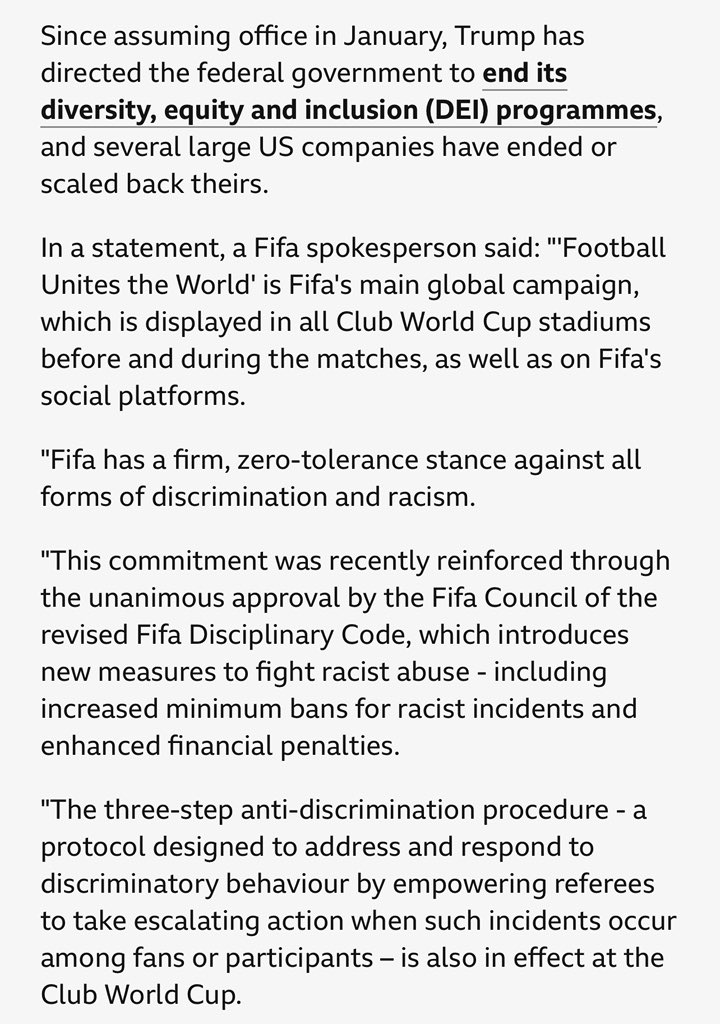 Since assuming office in January, Trump has directed the federal government to end its diversity, equity and inclusion (DEI) programmes, and several large US companies have ended or scaled back theirs.

In a statement, a Fifa spokesperson said: "'Football Unites the World' is Fifa's main global campaign, which is displayed in all Club World Cup stadiums before and during the matches, as well as on Fifa's social platforms.

"Fifa has a firm, zero-tolerance stance against all forms of discrimination and racism.

"This commitment was recently reinforced through the unanimous approval by the Fifa Council of the revised Fifa Disciplinary Code, which introduces new measures to fight racist abuse - including increased minimum bans for racist incidents and enhanced financial penalties.

"The three-step anti-discrimination procedure - a protocol designed to address and respond to discriminatory behaviour by empowering referees to take escalating action when such incidents occur among fans or participants – is also in effect at the Club World Cup.